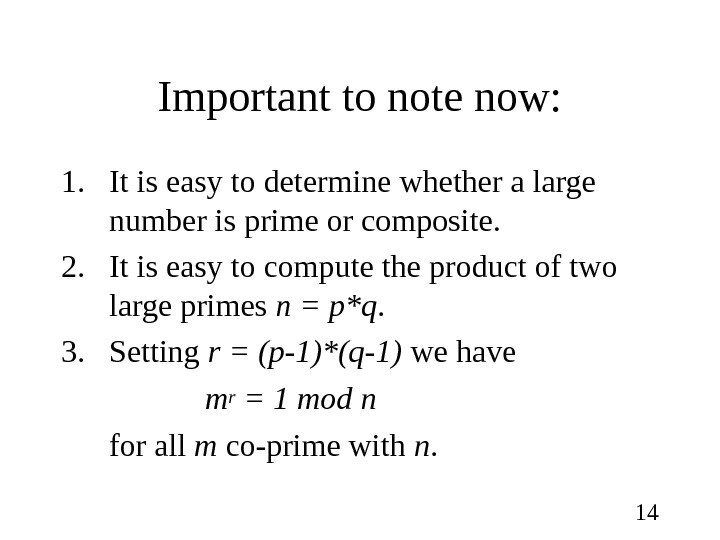 Important to note now:

1. It is easy to determine whether a large number is prime or composite.
2. It is easy to compute the product of two large primes $n = p*q$.
3. Setting $r = (p-1)*(q-1)$ we have

$m^r = 1 \mod n$

for all $m$ co-prime with $n$.

14